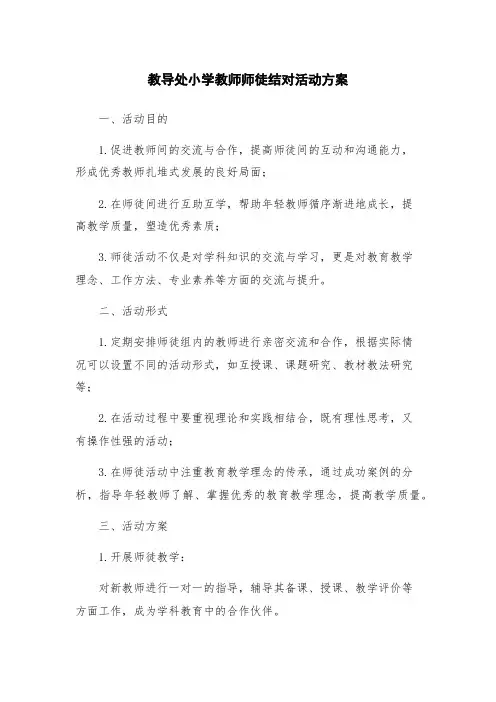 教导处小学教师师徒结对活动方案

一、活动目的

1.促进教师间的交流与合作，提高师徒间的互动和沟通能力，形成优秀教师扎堆式发展的良好局面；

2.在师徒间进行互助互学，帮助年轻教师循序渐进地成长，提高教学质量，塑造优秀素质；

3.师徒活动不仅是对学科知识的交流与学习，更是对教育教学理念、工作方法、专业素养等方面的交流与提升。

二、活动形式

1.定期安排师徒组内的教师进行亲密交流和合作，根据实际情况可以设置不同的活动形式，如互授课、课题研究、教材教法研究等；

2.在活动过程中要重视理论和实践相结合，既有理性思考，又有操作性强的活动；

3.在师徒活动中注重教育教学理念的传承，通过成功案例的分析，指导年轻教师了解、掌握优秀的教育教学理念，提高教学质量。

三、活动方案

1.开展师徒教学：

对新教师进行一对一的指导，辅导其备课、授课、教学评价等方面工作，成为学科教育中的合作伙伴。